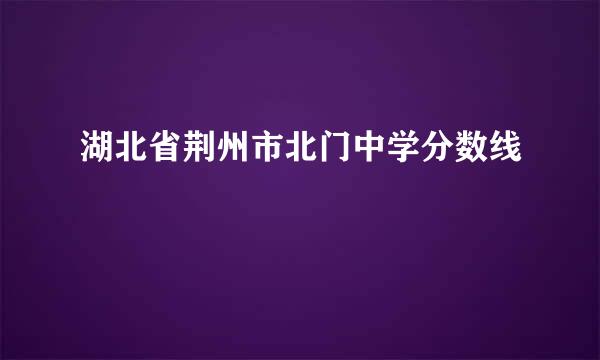 湖北省荆州市北门中学分数线